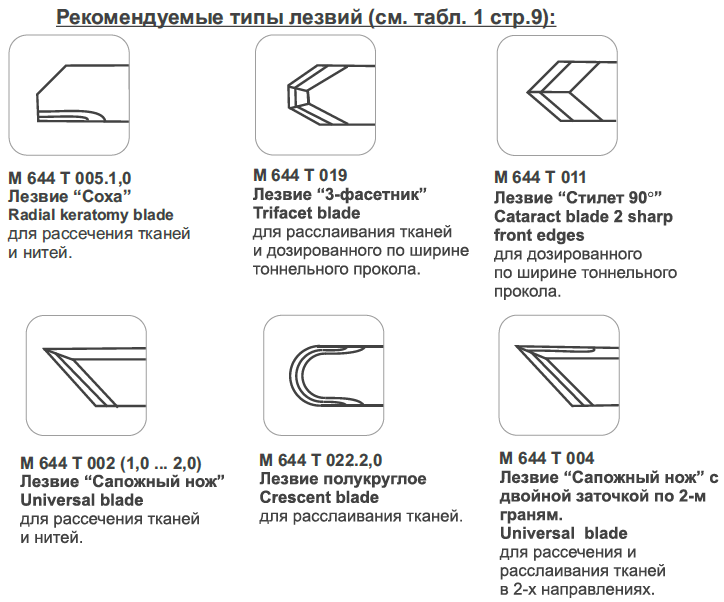 Рекомендуемые типы лезвий (см. табл. 1 стр.9):

M 644 T 005.1,0
Лезвие “Соха”
Radial keratomy blade
для рассечения тканей и нитей.

M 644 T 019
Лезвие “3-фасетник”
Trifacet blade
для расслаивания тканей и дозированного по ширине тоннельного прокола.

M 644 T 011
Лезвие “Стилет 90°”
Cataract blade 2 sharp front edges
для дозированного по ширине тоннельного прокола.

M 644 T 002 (1,0 ... 2,0)
Лезвие “Сапожный нож”
Universal blade
для рассечения тканей и нитей.

M 644 T 022.2,0
Лезвие полукруглое
Crescent blade
для расслаивания тканей.

M 644 T 004
Лезвие “Сапожный нож” с двойной заточкой по 2-м граням.
Universal blade
для рассечения и расслаивания тканей в 2-х направлениях.